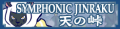 SYMPHONIC JINRAKU
天の峠